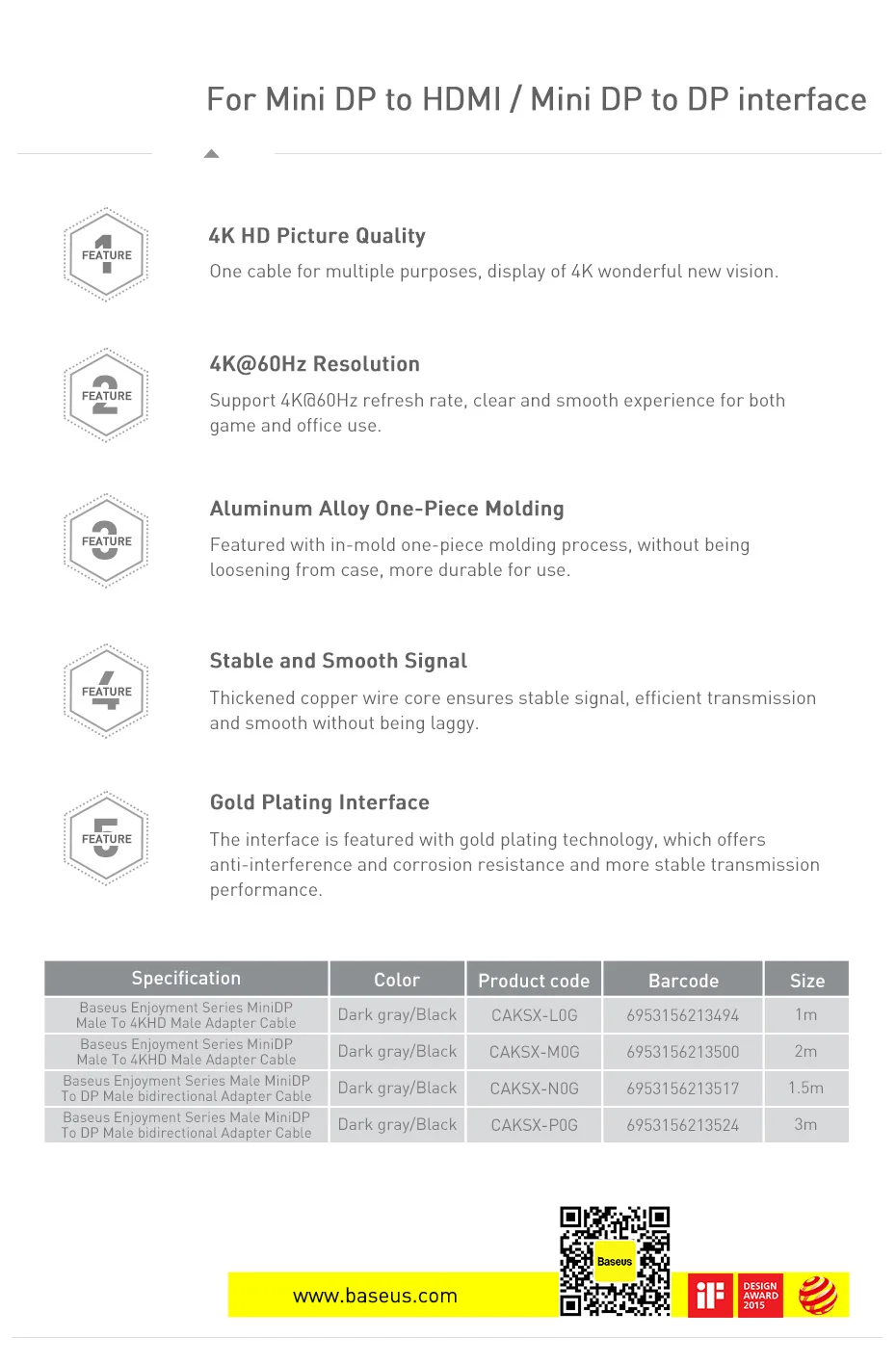 For Mini DP to HDMI / Mini DP to DP interface

1 FEATURE

4K HD Picture Quality

One cable for multiple purposes, display of 4K wonderful new vision.

2 FEATURE

4K@60Hz Resolution

Support 4K@60Hz refresh rate, clear and smooth experience for both game and office use.

3 FEATURE

Aluminum Alloy One-Piece Molding

Featured with in-mold one-piece molding process, without being loosening from case, more durable for use.

4 FEATURE

Stable and Smooth Signal

Thickened copper wire core ensures stable signal, efficient transmission and smooth without being laggy.

5 FEATURE

Gold Plating Interface

The interface is featured with gold plating technology, which offers anti-interference and corrosion resistance and more stable transmission performance.

| Specification | Color | Product code | Barcode | Size |
|---|---|---|---|---|
| Baseus Enjoyment Series MiniDP Male To 4KHD Male Adapter Cable | Dark gray/Black | CAKSX-L0G | 6953156213494 | 1m |
| Baseus Enjoyment Series MiniDP Male To 4KHD Male Adapter Cable | Dark gray/Black | CAKSX-M0G | 6953156213500 | 2m |
| Baseus Enjoyment Series Male MiniDP To DP Male bidirectional Adapter Cable | Dark gray/Black | CAKSX-N0G | 6953156213517 | 1.5m |
| Baseus Enjoyment Series Male MiniDP To DP Male bidirectional Adapter Cable | Dark gray/Black | CAKSX-P0G | 6953156213524 | 3m |

www.baseus.com

Baseus

iF

DESIGN AWARD 2015